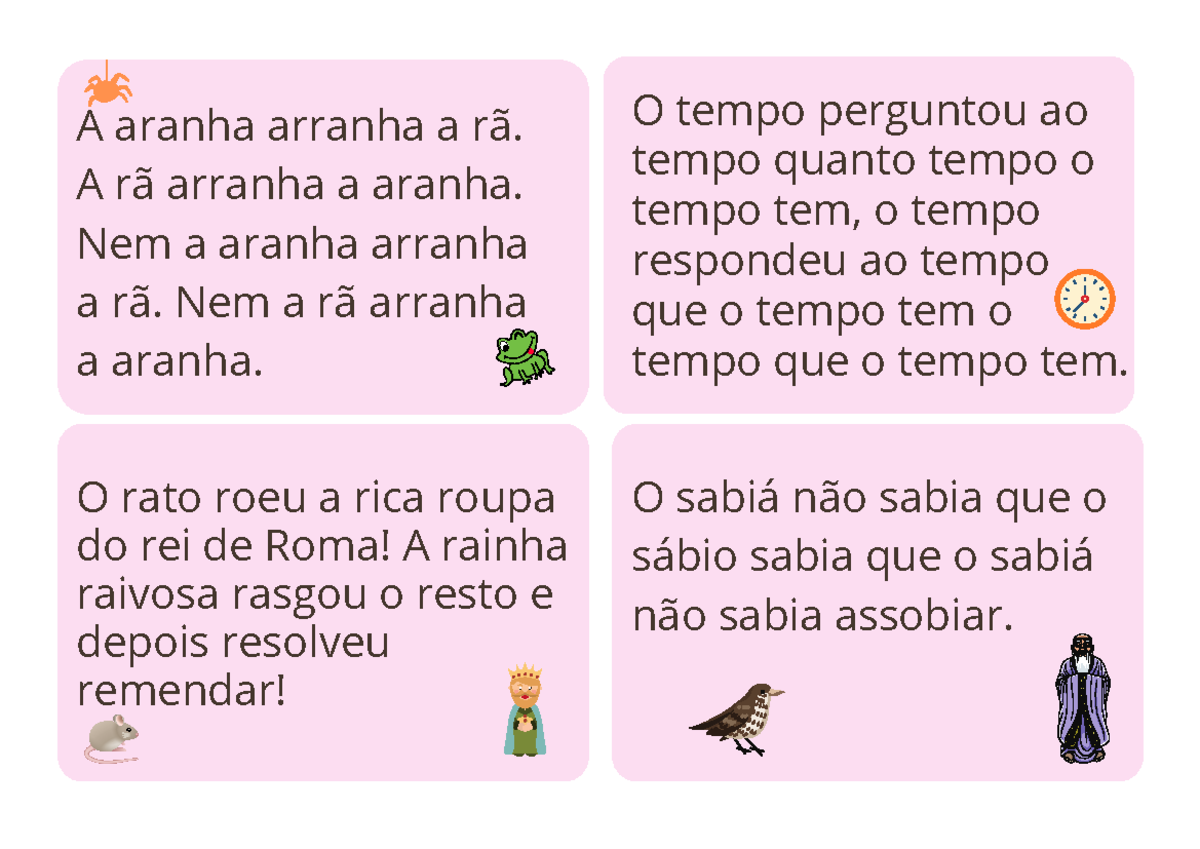 A aranha arranha a rã. A rã arranha a aranha. Nem a aranha arranha a rã. Nem a rã arranha a aranha.

O tempo perguntou ao tempo quanto tempo o tempo tem, o tempo respondeu ao tempo que o tempo tem o tempo que o tempo tem.

O rato roeu a rica roupa do rei de Roma! A rainha raivosa rasgou o resto e depois resolveu remendar!

O sabiá não sabia que o sábio sabia que o sabiá não sabia assobiar.